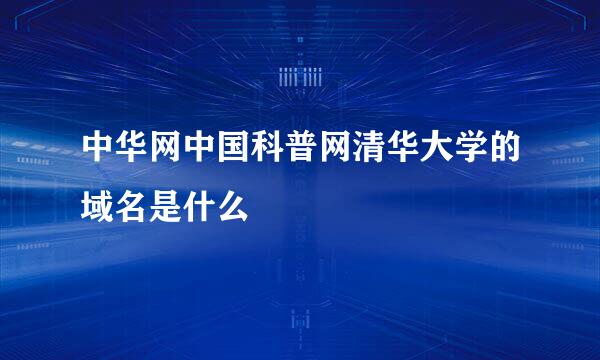 中华网中国科普网清华大学的域名是什么